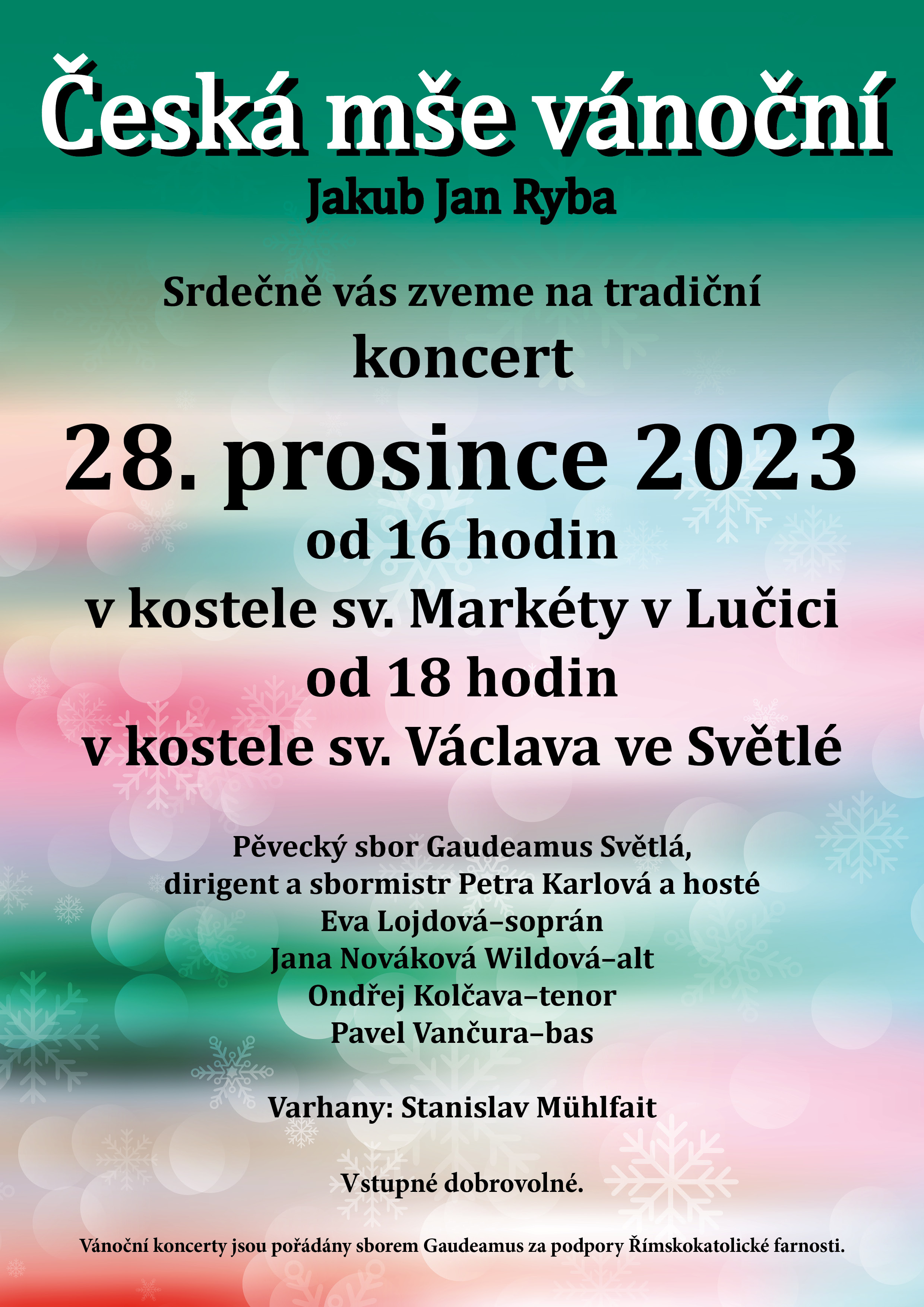 Česká mše vánoční
Jakub Jan Ryba

Srdečně vás zveme na tradiční
koncert
28. prosince 2023
od 16 hodin
v kostele sv. Markéty v Lučici
od 18 hodin
v kostele sv. Václava ve Světlé

Pěvecký sbor Gaudeamus Světlá,
dirigent a sbormistr Petra Karlová a hosté
Eva Lojdová–soprán
Jana Nováková Wildová–alt
Ondřej Kolčava–tenor
Pavel Vančura–bas

Varhany: Stanislav Mühlfait

Vstupné dobrovolné.

Vánoční koncerty jsou pořádány sborem Gaudeamus za podpory Římskokatolické farnosti.